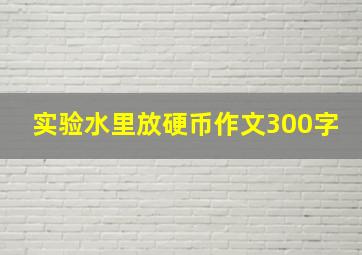 实验水里放硬币作文300字